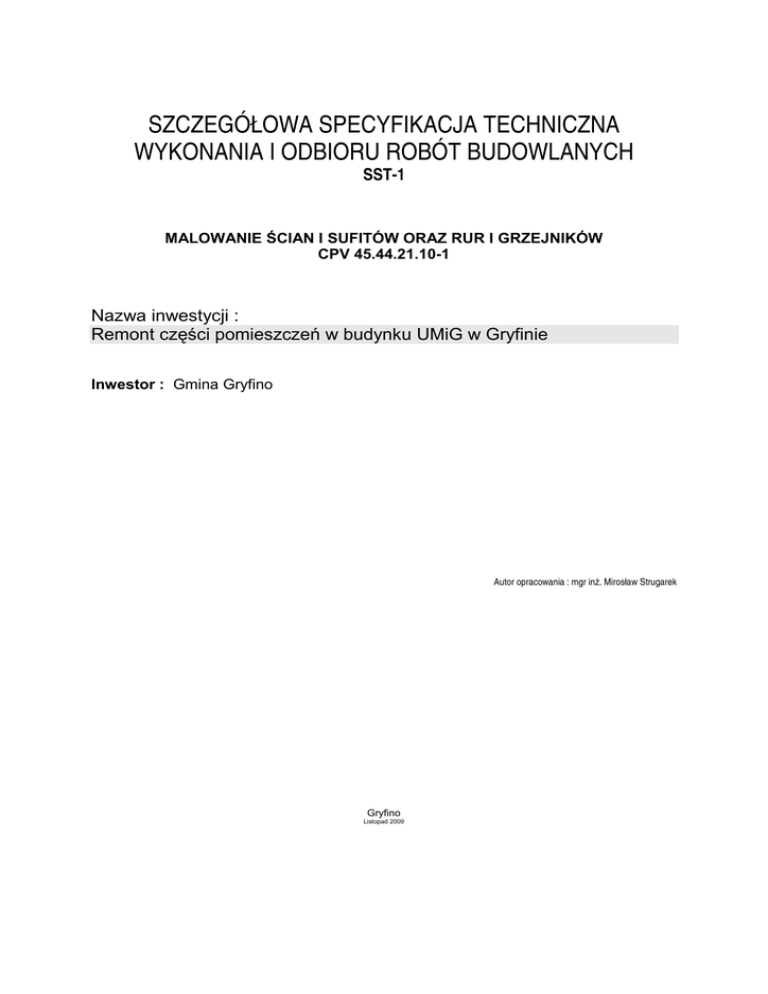 SZCZEGÓŁOWA SPECYFIKACJA TECHNICZNA WYKONANIA I ODBIORU ROBÓT BUDOWLANYCH
SST-1

MALOWANIE ŚCIAN I SUFITÓW ORAZ RUR I GRZEJNIKÓW
CPV 45.44.21.10-1

Nazwa inwestycji :
Remont części pomieszczeń w budynku UMiG w Gryfinie

Inwestor : Gmina Gryfino

Autor opracowania : mgr inż. Mirosław Strugarek

Gryfino
Listopad 2009